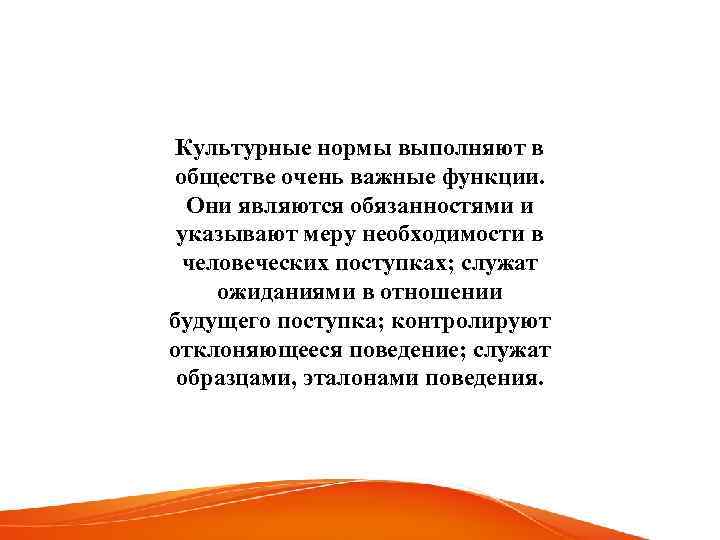 Культурные нормы выполняют в обществе очень важные функции. Они являются обязанностями и указывают меру необходимости в человеческих поступках; служат ожиданиями в отношении будущего поступка; контролируют отклоняющееся поведение; служат образцами, эталонами поведения.